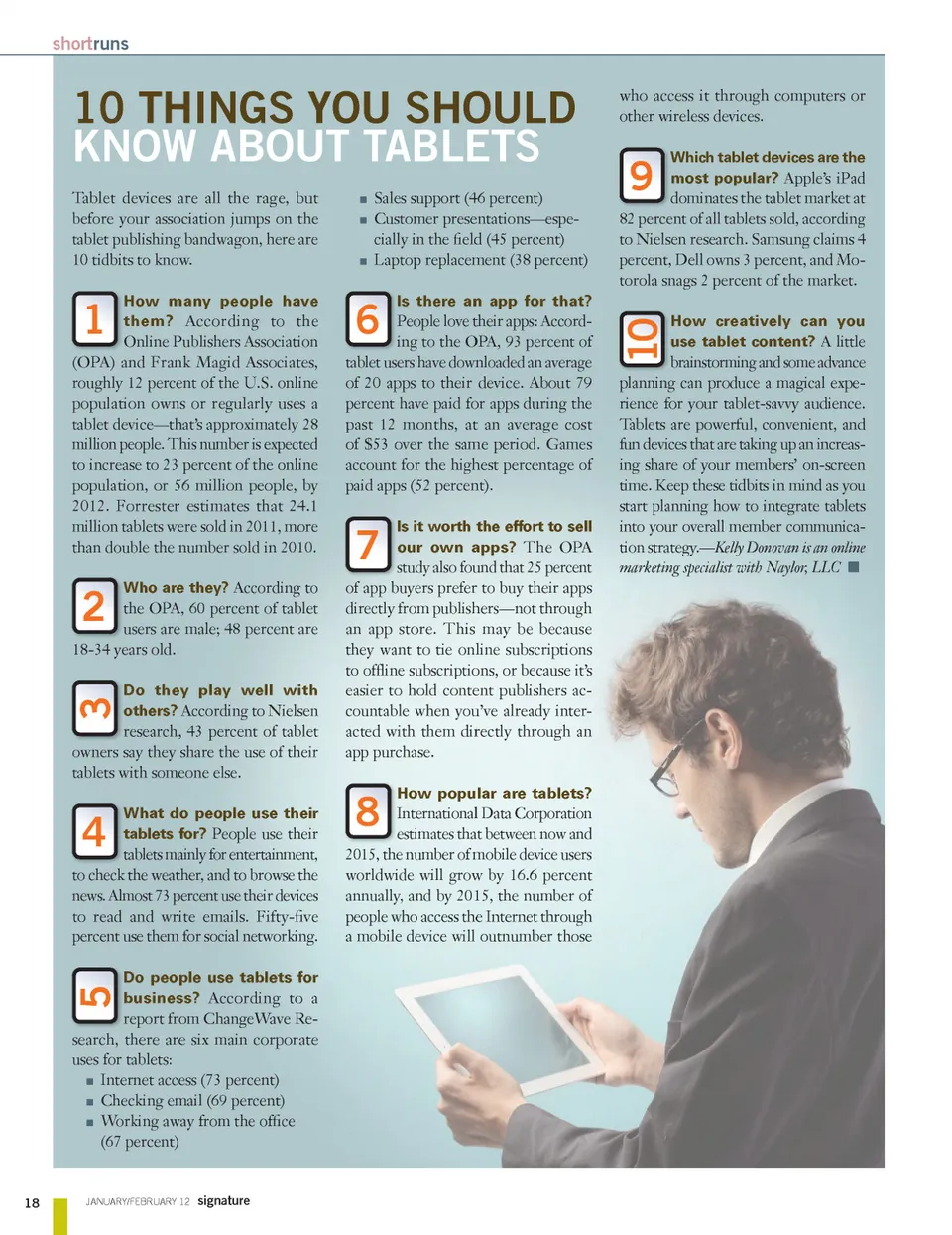 shortruns

10 THINGS YOU SHOULD KNOW ABOUT TABLETS

Tablet devices are all the rage, but before your association jumps on the tablet publishing bandwagon, here are 10 tidbits to know.

1 How many people have them? According to the Online Publishers Association (OPA) and Frank Magid Associates, roughly 12 percent of the U.S. online population owns or regularly uses a tablet device—that's approximately 28 million people. This number is expected to increase to 23 percent of the online population, or 56 million people, by 2012. Forrester estimates that 24.1 million tablets were sold in 2011, more than double the number sold in 2010.

2 Who are they? According to the OPA, 60 percent of tablet users are male; 48 percent are 18-34 years old.

3 Do they play well with others? According to Nielsen research, 43 percent of tablet owners say they share the use of their tablets with someone else.

4 What do people use their tablets for? People use their tablets mainly for entertainment, to check the weather, and to browse the news. Almost 73 percent use their devices to read and write emails. Fifty-five percent use them for social networking.

5 Do people use tablets for business? According to a report from ChangeWave Research, there are six main corporate uses for tablets:
■ Internet access (73 percent)
■ Checking email (69 percent)
■ Working away from the office (67 percent)
■ Sales support (46 percent)
■ Customer presentations—especially in the field (45 percent)
■ Laptop replacement (38 percent)

6 Is there an app for that? People love their apps: According to the OPA, 93 percent of tablet users have downloaded an average of 20 apps to their device. About 79 percent have paid for apps during the past 12 months, at an average cost of $53 over the same period. Games account for the highest percentage of paid apps (52 percent).

7 Is it worth the effort to sell our own apps? The OPA study also found that 25 percent of app buyers prefer to buy their apps directly from publishers—not through an app store. This may be because they want to tie online subscriptions to offline subscriptions, or because it's easier to hold content publishers accountable when you've already interacted with them directly through an app purchase.

8 How popular are tablets? International Data Corporation estimates that between now and 2015, the number of mobile device users worldwide will grow by 16.6 percent annually, and by 2015, the number of people who access the Internet through a mobile device will outnumber those who access it through computers or other wireless devices.

9 Which tablet devices are the most popular? Apple's iPad dominates the tablet market at 82 percent of all tablets sold, according to Nielsen research. Samsung claims 4 percent, Dell owns 3 percent, and Motorola snags 2 percent of the market.

10 How creatively can you use tablet content? A little brainstorming and some advance planning can produce a magical experience for your tablet-savvy audience. Tablets are powerful, convenient, and fun devices that are taking up an increasing share of your members' on-screen time. Keep these tidbits in mind as you start planning how to integrate tablets into your overall member communication strategy.—Kelly Donovan is an online marketing specialist with Naylor, LLC ■

18 JANUARY/FEBRUARY 12 signature